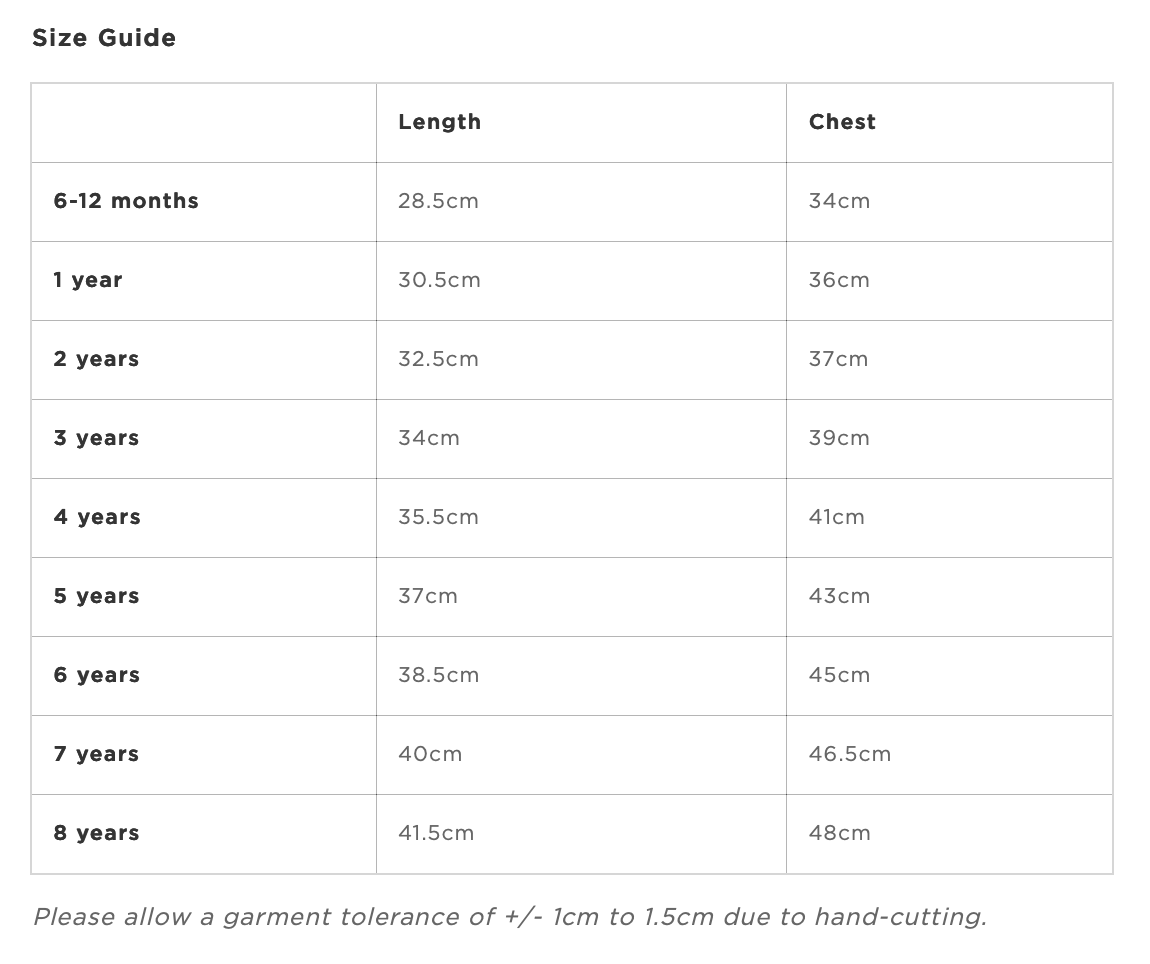 Size Guide

| | Length | Chest |
|---|---|---|
| 6-12 months | 28.5cm | 34cm |
| 1 year | 30.5cm | 36cm |
| 2 years | 32.5cm | 37cm |
| 3 years | 34cm | 39cm |
| 4 years | 35.5cm | 41cm |
| 5 years | 37cm | 43cm |
| 6 years | 38.5cm | 45cm |
| 7 years | 40cm | 46.5cm |
| 8 years | 41.5cm | 48cm |

Please allow a garment tolerance of +/- 1cm to 1.5cm due to hand-cutting.